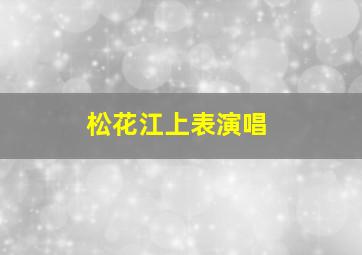 松花江上表演唱